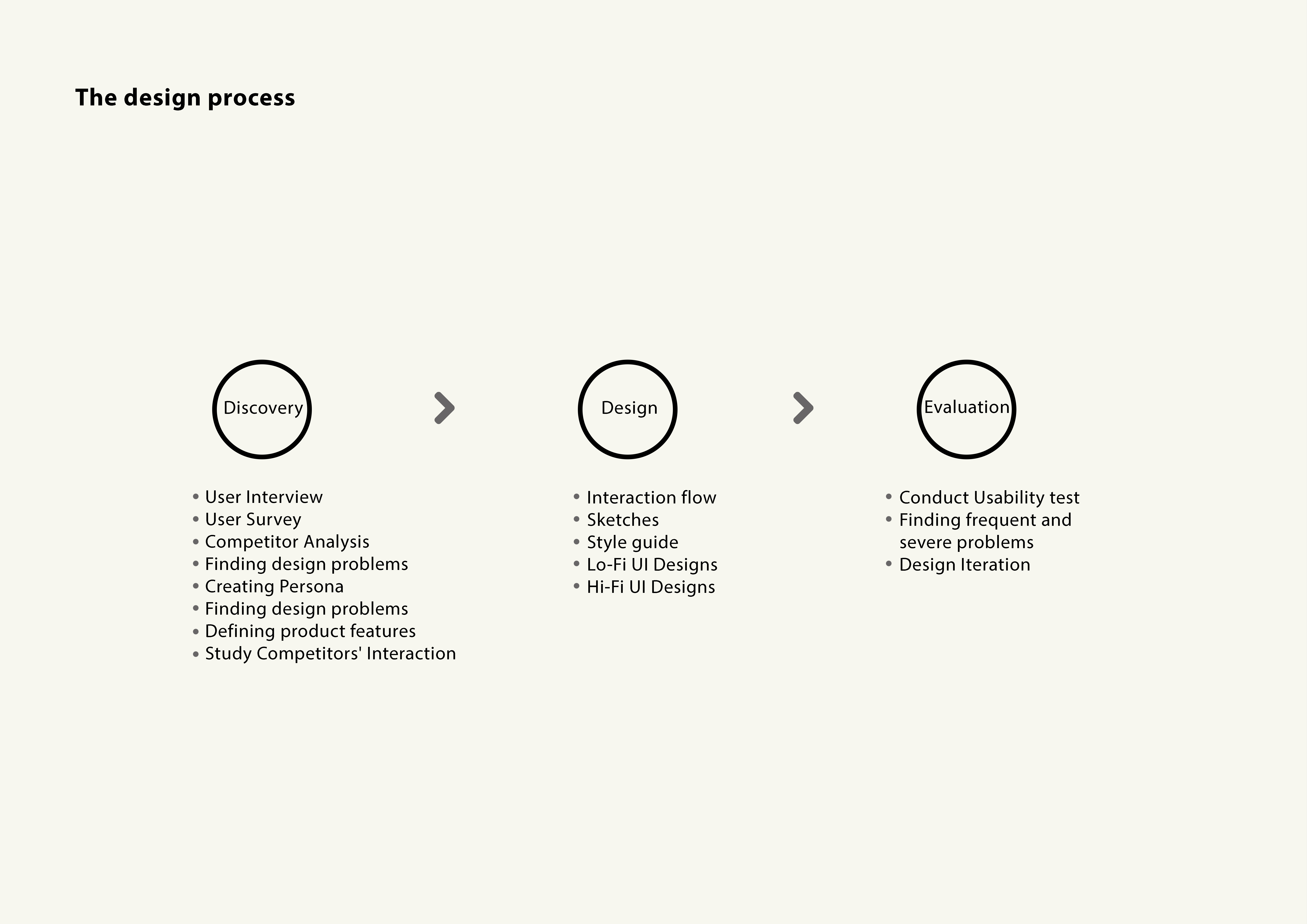 The design process

Discovery

• User Interview
• User Survey
• Competitor Analysis
• Finding design problems
• Creating Persona
• Finding design problems
• Defining product features
• Study Competitors' Interaction

Design

• Interaction flow
• Sketches
• Style guide
• Lo-Fi UI Designs
• Hi-Fi UI Designs

Evaluation

• Conduct Usability test
• Finding frequent and severe problems
• Design Iteration